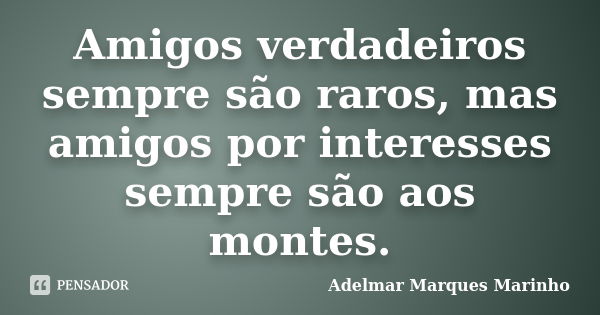 Amigos verdadeiros sempre são raros, mas amigos por interesses sempre são aos montes.

PENSADOR

Adelmar Marques Marinho